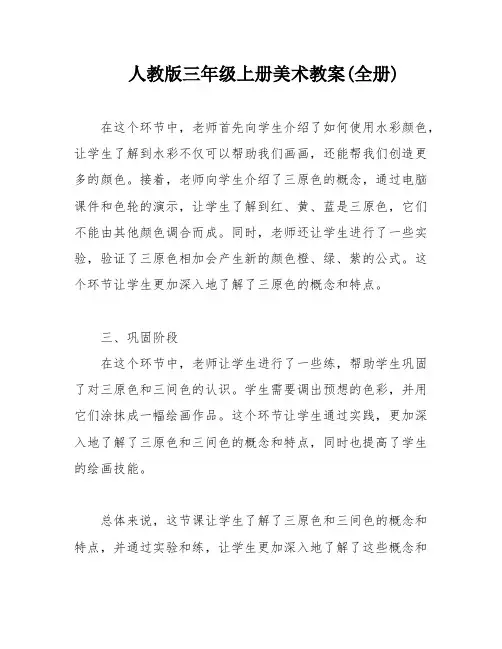 人教版三年级上册美术教案(全册)

在这个环节中，老师首先向学生介绍了如何使用水彩颜色，让学生了解到水彩不仅可以帮助我们画画，还能帮我们创造更多的颜色。接着，老师向学生介绍了三原色的概念，通过电脑课件和色轮的演示，让学生了解到红、黄、蓝是三原色，它们不能由其他颜色调合而成。同时，老师还让学生进行了一些实验，验证了三原色相加会产生新的颜色橙、绿、紫的公式。这个环节让学生更加深入地了解了三原色的概念和特点。

三、巩固阶段

在这个环节中，老师让学生进行了一些练，帮助学生巩固了对三原色和三间色的认识。学生需要调出预想的色彩，并用它们涂抹成一幅绘画作品。这个环节让学生通过实践，更加深入地了解了三原色和三间色的概念和特点，同时也提高了学生的绘画技能。

总体来说，这节课让学生了解了三原色和三间色的概念和特点，并通过实验和练，让学生更加深入地了解了这些概念和